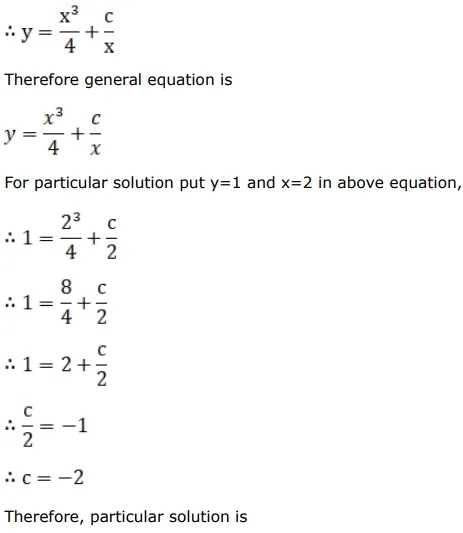 $\therefore y = \frac{x^3}{4} + \frac{c}{x}$

Therefore general equation is

$y = \frac{x^3}{4} + \frac{c}{x}$

For particular solution put y=1 and x=2 in above equation,

$\therefore 1 = \frac{2^3}{4} + \frac{c}{2}$

$\therefore 1 = \frac{8}{4} + \frac{c}{2}$

$\therefore 1 = 2 + \frac{c}{2}$

$\therefore \frac{c}{2} = -1$

$\therefore c = -2$

Therefore, particular solution is